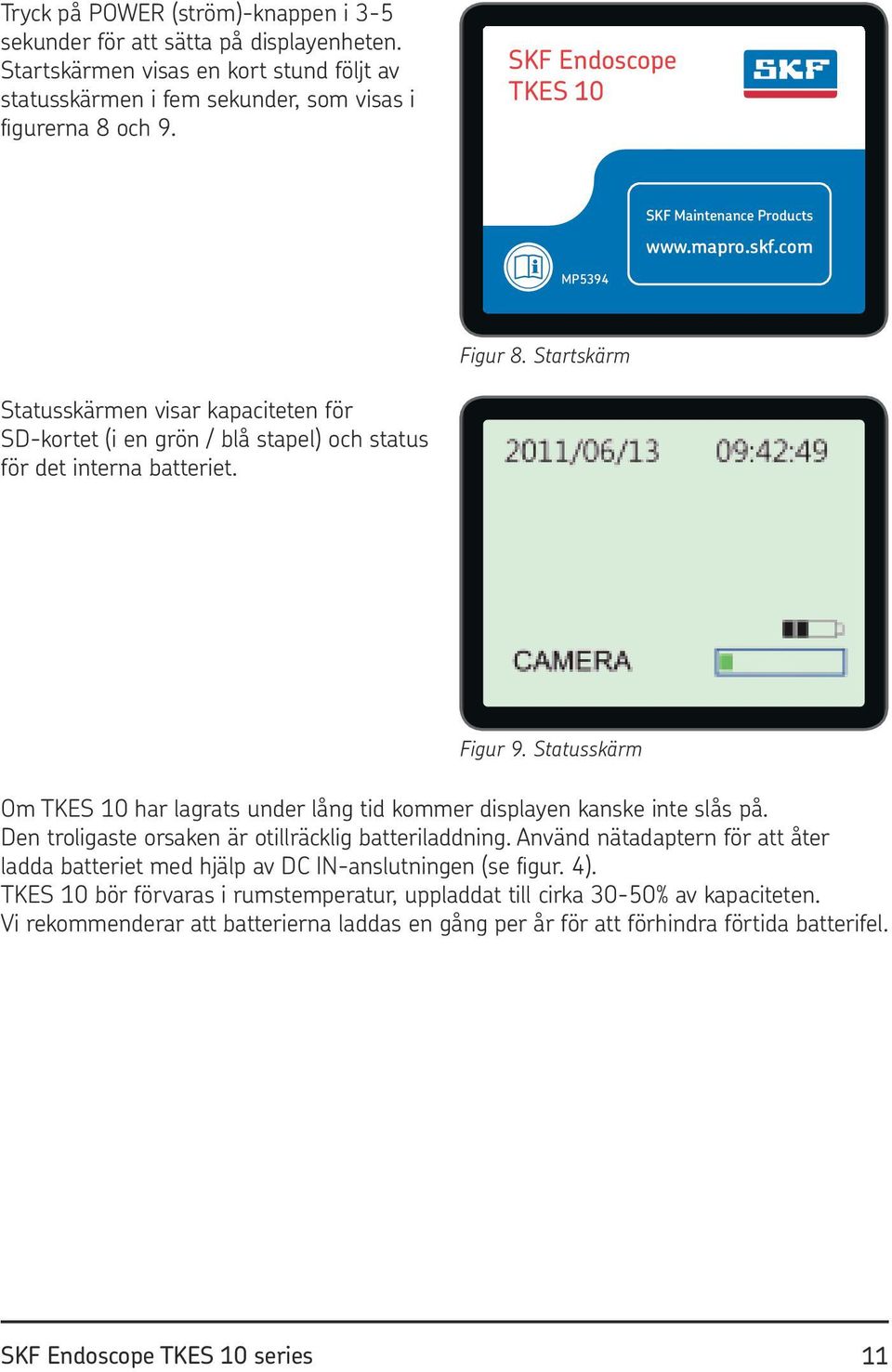 Tryck på POWER (ström)-knappen i 3-5 sekunder för att sätta på displayenheten. Startskärmen visas en kort stund följt av statusskärmen i fem sekunder, som visas i figurerna 8 och 9.

SKF Endoscope TKES 10

SKF

SKF Maintenance Products
www.mapro.skf.com

MP5394

Figur 8. Startskärm

Statusskärmen visar kapaciteten för SD-kortet (i en grön / blå stapel) och status för det interna batteriet.

2011/06/13 09:42:49

CAMERA

Figur 9. Statusskärm

Om TKES 10 har lagrats under lång tid kommer displayen kanske inte slås på. Den troligaste orsaken är otillräcklig batteriladdning. Använd nätadaptern för att åter ladda batteriet med hjälp av DC IN-anslutningen (se figur. 4).
TKES 10 bör förvaras i rumstemperatur, uppladdat till cirka 30-50% av kapaciteten. Vi rekommenderar att batterierna laddas en gång per år för att förhindra förtida batterifel.

SKF Endoscope TKES 10 series 11